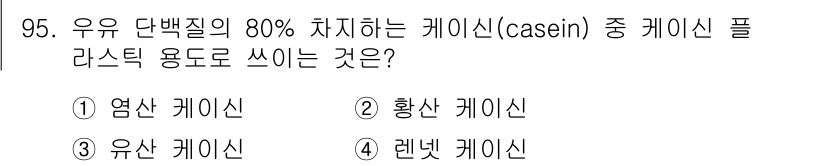 95. 우유 단백질의 80% 차지하는 케이신(casein) 중 케이신 플라스틱 용도로 쓰이는 것은?

① 염산 케이신 ② 황산 케이신
③ 유산 케이신 ④ 렌넷 케이신